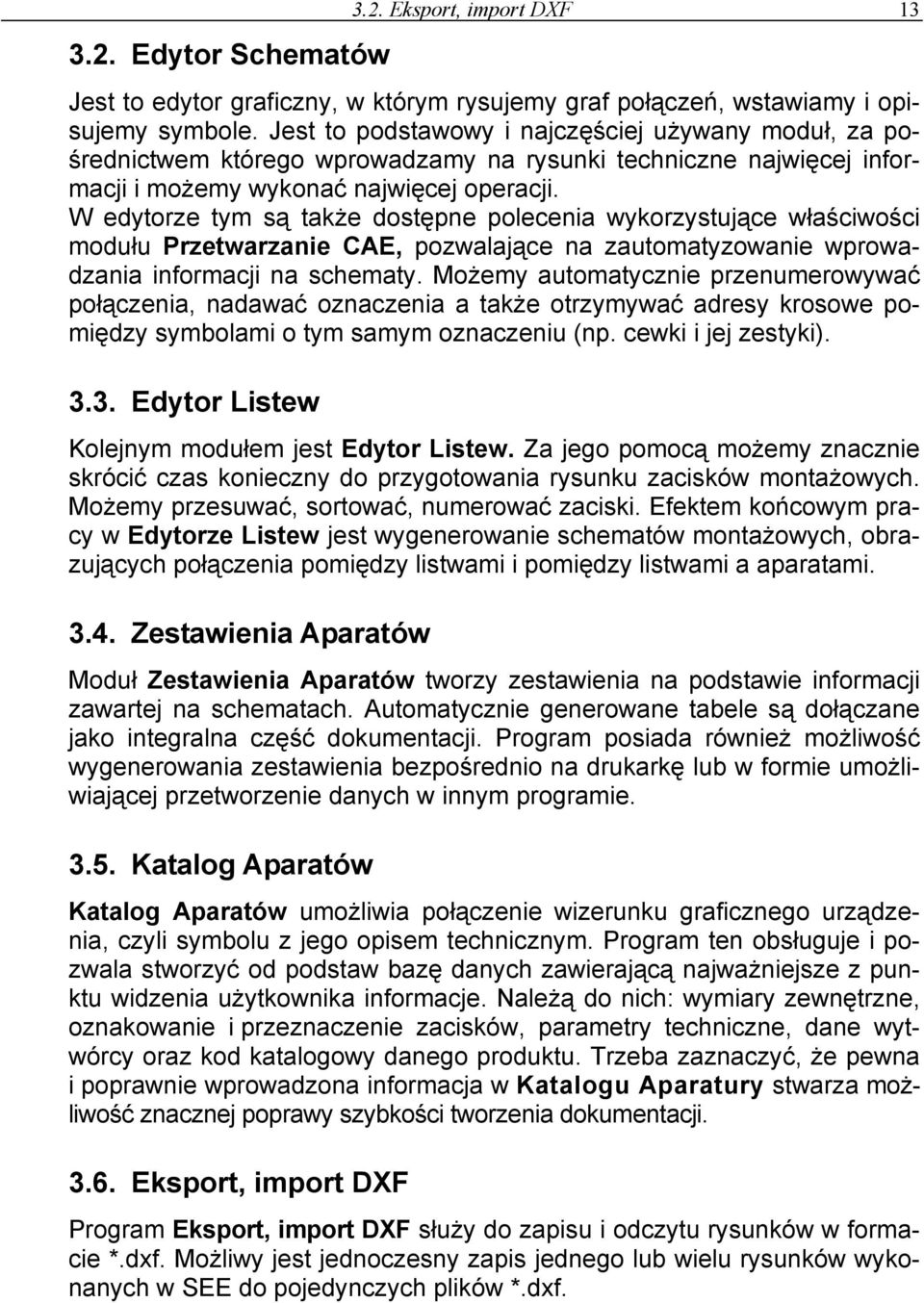 3.2. Eksport, import DXF 13

3.2. Edytor Schematów

Jest to edytor graficzny, w którym rysujemy graf połączeń, wstawiamy i opisujemy symbole. Jest to podstawowy i najczęściej używany moduł, za pośrednictwem którego wprowadzamy na rysunki techniczne najwięcej informacji i możemy wykonać najwięcej operacji.
W edytorze tym są także dostępne polecenia wykorzystujące właściwości modułu Przetwarzanie CAE, pozwalające na zautomatyzowanie wprowadzania informacji na schematy. Możemy automatycznie przenumerowywać połączenia, nadawać oznaczenia a także otrzymywać adresy krosowe pomiędzy symbolami o tym samym oznaczeniu (np. cewki i jej zestyki).

3.3. Edytor Listew

Kolejnym modułem jest Edytor Listew. Za jego pomocą możemy znacznie skrócić czas konieczny do przygotowania rysunku zacisków montażowych. Możemy przesuwać, sortować, numerować zaciski. Efektem końcowym pracy w Edytorze Listew jest wygenerowanie schematów montażowych, obrazujących połączenia pomiędzy listwami i pomiędzy listwami a aparatami.

3.4. Zestawienia Aparatów

Moduł Zestawienia Aparatów tworzy zestawienia na podstawie informacji zawartej na schematach. Automatycznie generowane tabele są dołączane jako integralna część dokumentacji. Program posiada również możliwość wygenerowania zestawienia bezpośrednio na drukarkę lub w formie umożliwiającej przetworzenie danych w innym programie.

3.5. Katalog Aparatów

Katalog Aparatów umożliwia połączenie wizerunku graficznego urządzenia, czyli symbolu z jego opisem technicznym. Program ten obsługuje i pozwala stworzyć od podstaw bazę danych zawierającą najważniejsze z punktu widzenia użytkownika informacje. Należą do nich: wymiary zewnętrzne, oznakowanie i przeznaczenie zacisków, parametry techniczne, dane wytwórcy oraz kod katalogowy danego produktu. Trzeba zaznaczyć, że pewna i poprawnie wprowadzona informacja w Katalogu Aparatury stwarza możliwość znacznej poprawy szybkości tworzenia dokumentacji.

3.6. Eksport, import DXF

Program Eksport, import DXF służy do zapisu i odczytu rysunków w formacie *.dxf. Możliwy jest jednoczesny zapis jednego lub wielu rysunków wykonanych w SEE do pojedynczych plików *.dxf.